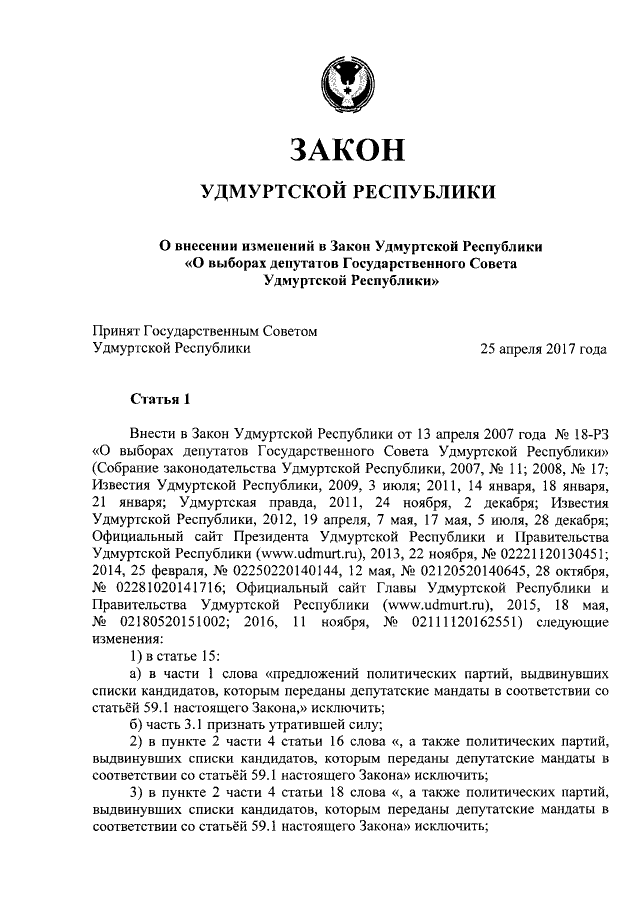 ЗАКОН

УДМУРТСКОЙ РЕСПУБЛИКИ

О внесении изменений в Закон Удмуртской Республики «О выборах депутатов Государственного Совета Удмуртской Республики»

Принят Государственным Советом Удмуртской Республики 25 апреля 2017 года

Статья 1

Внести в Закон Удмуртской Республики от 13 апреля 2007 года № 18-РЗ «О выборах депутатов Государственного Совета Удмуртской Республики» (Собрание законодательства Удмуртской Республики, 2007, № 11; 2008, № 17; Известия Удмуртской Республики, 2009, 3 июля; 2011, 14 января, 18 января, 21 января; Удмуртская правда, 2011, 24 ноября, 2 декабря; Известия Удмуртской Республики, 2012, 19 апреля, 7 мая, 17 мая, 5 июля, 28 декабря; Официальный сайт Президента Удмуртской Республики и Правительства Удмуртской Республики (www.udmurt.ru), 2013, 22 ноября, № 02221120130451; 2014, 25 февраля, № 02250220140144, 12 мая, № 02120520140645, 28 октября, № 02281020141716; Официальный сайт Главы Удмуртской Республики и Правительства Удмуртской Республики (www.udmurt.ru), 2015, 18 мая, № 02180520151002; 2016, 11 ноября, № 02111120162551) следующие изменения:

1) в статье 15:

а) в части 1 слова «предложений политических партий, выдвинувших списки кандидатов, которым переданы депутатские мандаты в соответствии со статьёй 59.1 настоящего Закона,» исключить;

б) часть 3.1 признать утратившей силу;

2) в пункте 2 части 4 статьи 16 слова «, а также политических партий, выдвинувших списки кандидатов, которым переданы депутатские мандаты в соответствии со статьёй 59.1 настоящего Закона» исключить;

3) в пункте 2 части 4 статьи 18 слова «, а также политических партий, выдвинувших списки кандидатов, которым переданы депутатские мандаты в соответствии со статьёй 59.1 настоящего Закона» исключить;